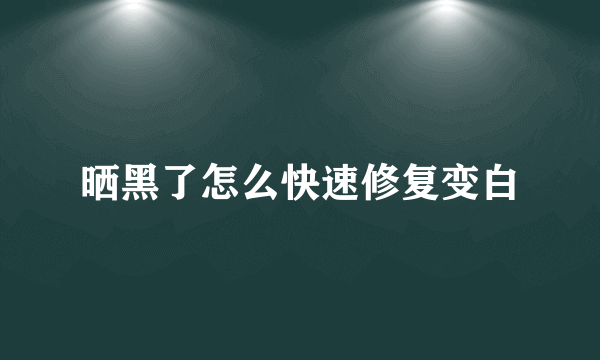 晒黑了怎么快速修复变白